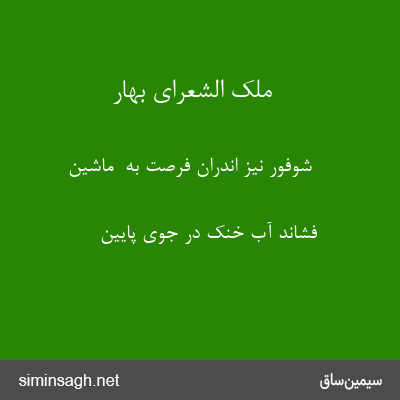 ملک الشعرای بهار

شوفور نیز اندران فرصت به ماشین

فشاند آب خنک در جوی پایین

siminsagh.net

سیمین‌ساق